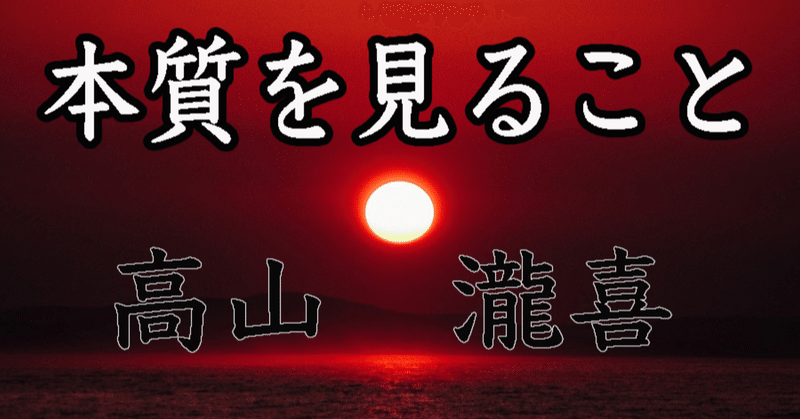 本質を見ること

高山　瀧喜